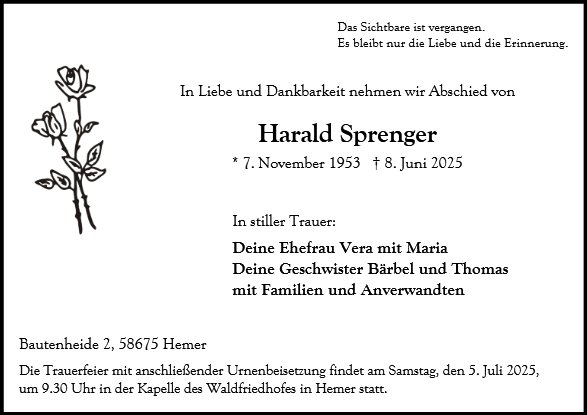 Das Sichtbare ist vergangen.
Es bleibt nur die Liebe und die Erinnerung.

In Liebe und Dankbarkeit nehmen wir Abschied von

Harald Sprenger

* 7. November 1953 † 8. Juni 2025

In stiller Trauer:

Deine Ehefrau Vera mit Maria
Deine Geschwister Bärbel und Thomas
mit Familien und Anverwandten

Bautenheide 2, 58675 Hemer

Die Trauerfeier mit anschließender Urnenbeisetzung findet am Samstag, den 5. Juli 2025, um 9.30 Uhr in der Kapelle des Waldfriedhofes in Hemer statt.